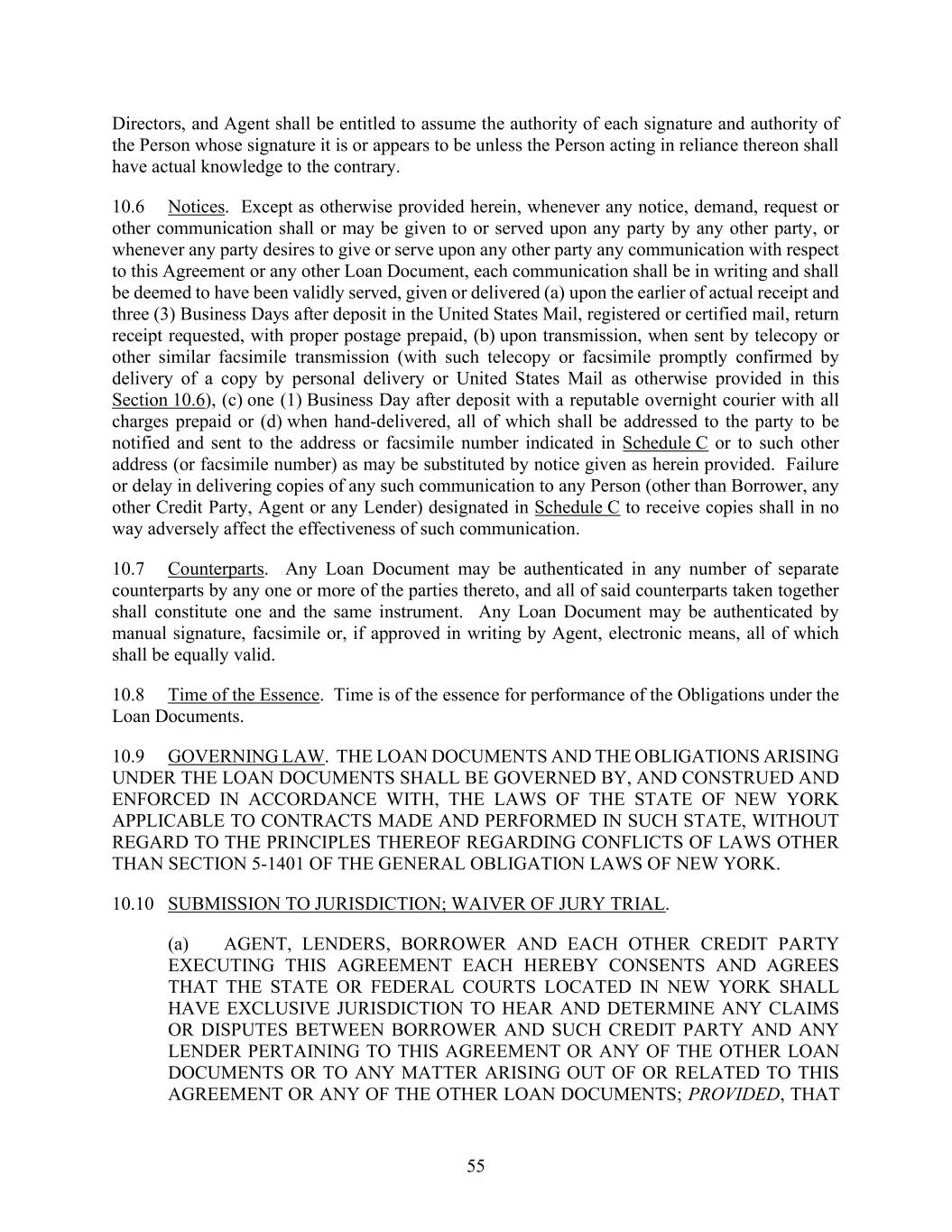 Directors, and Agent shall be entitled to assume the authority of each signature and authority of the Person whose signature it is or appears to be unless the Person acting in reliance thereon shall have actual knowledge to the contrary.

10.6 Notices. Except as otherwise provided herein, whenever any notice, demand, request or other communication shall or may be given to or served upon any party by any other party, or whenever any party desires to give or serve upon any other party any communication with respect to this Agreement or any other Loan Document, each communication shall be in writing and shall be deemed to have been validly served, given or delivered (a) upon the earlier of actual receipt and three (3) Business Days after deposit in the United States Mail, registered or certified mail, return receipt requested, with proper postage prepaid, (b) upon transmission, when sent by telecopy or other similar facsimile transmission (with such telecopy or facsimile promptly confirmed by delivery of a copy by personal delivery or United States Mail as otherwise provided in this Section 10.6), (c) one (1) Business Day after deposit with a reputable overnight courier with all charges prepaid or (d) when hand-delivered, all of which shall be addressed to the party to be notified and sent to the address or facsimile number indicated in Schedule C or to such other address (or facsimile number) as may be substituted by notice given as herein provided. Failure or delay in delivering copies of any such communication to any Person (other than Borrower, any other Credit Party, Agent or any Lender) designated in Schedule C to receive copies shall in no way adversely affect the effectiveness of such communication.

10.7 Counterparts. Any Loan Document may be authenticated in any number of separate counterparts by any one or more of the parties thereto, and all of said counterparts taken together shall constitute one and the same instrument. Any Loan Document may be authenticated by manual signature, facsimile or, if approved in writing by Agent, electronic means, all of which shall be equally valid.

10.8 Time of the Essence. Time is of the essence for performance of the Obligations under the Loan Documents.

10.9 GOVERNING LAW. THE LOAN DOCUMENTS AND THE OBLIGATIONS ARISING UNDER THE LOAN DOCUMENTS SHALL BE GOVERNED BY, AND CONSTRUED AND ENFORCED IN ACCORDANCE WITH, THE LAWS OF THE STATE OF NEW YORK APPLICABLE TO CONTRACTS MADE AND PERFORMED IN SUCH STATE, WITHOUT REGARD TO THE PRINCIPLES THEREOF REGARDING CONFLICTS OF LAWS OTHER THAN SECTION 5-1401 OF THE GENERAL OBLIGATION LAWS OF NEW YORK.

10.10 SUBMISSION TO JURISDICTION; WAIVER OF JURY TRIAL.

(a) AGENT, LENDERS, BORROWER AND EACH OTHER CREDIT PARTY EXECUTING THIS AGREEMENT EACH HEREBY CONSENTS AND AGREES THAT THE STATE OR FEDERAL COURTS LOCATED IN NEW YORK SHALL HAVE EXCLUSIVE JURISDICTION TO HEAR AND DETERMINE ANY CLAIMS OR DISPUTES BETWEEN BORROWER AND SUCH CREDIT PARTY AND ANY LENDER PERTAINING TO THIS AGREEMENT OR ANY OF THE OTHER LOAN DOCUMENTS OR TO ANY MATTER ARISING OUT OF OR RELATED TO THIS AGREEMENT OR ANY OF THE OTHER LOAN DOCUMENTS; PROVIDED, THAT

55